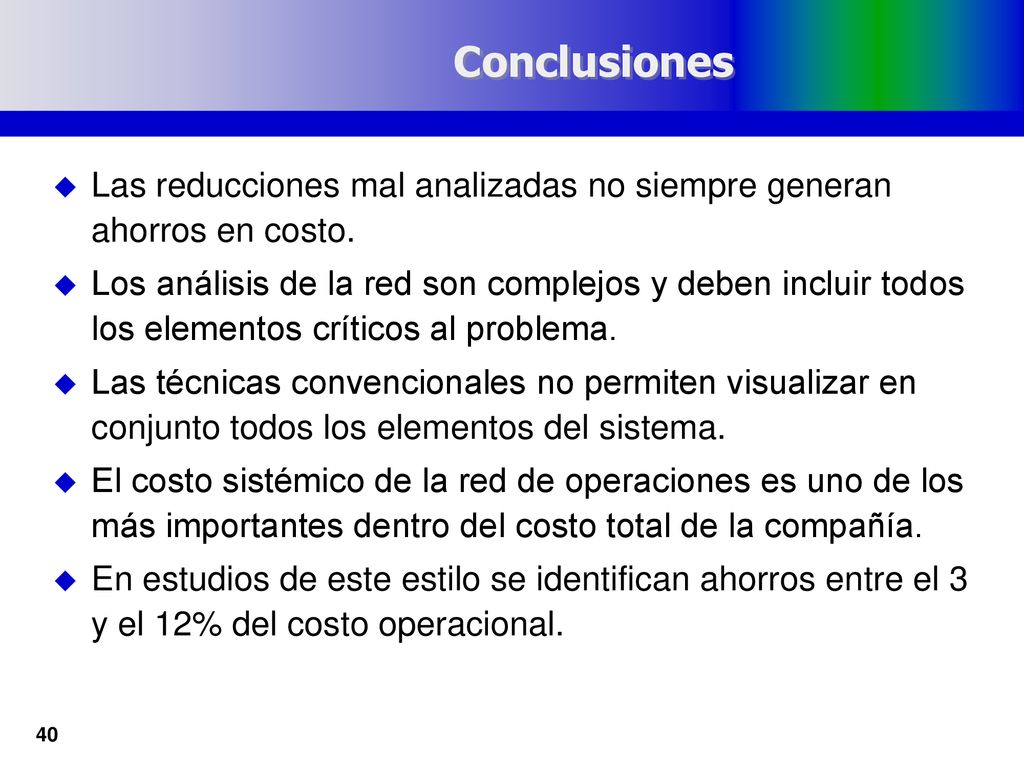 Conclusiones

Las reducciones mal analizadas no siempre generan ahorros en costo.

Los análisis de la red son complejos y deben incluir todos los elementos críticos al problema.

Las técnicas convencionales no permiten visualizar en conjunto todos los elementos del sistema.

El costo sistémico de la red de operaciones es uno de los más importantes dentro del costo total de la compañía.

En estudios de este estilo se identifican ahorros entre el 3 y el 12% del costo operacional.

40